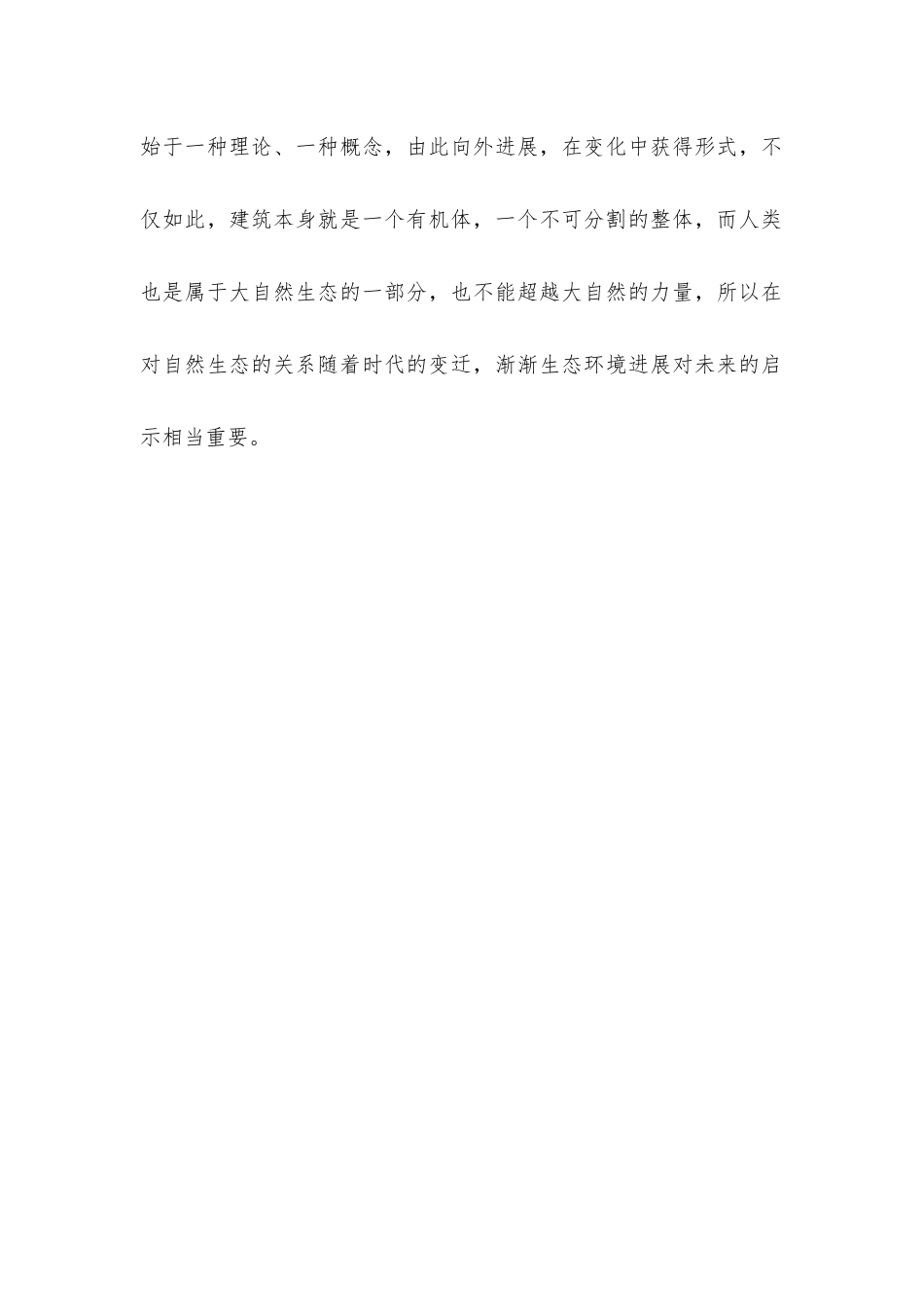 始于一种理论、一种概念，由此向外进展，在变化中获得形式，不仅如此，建筑本身就是一个有机体，一个不可分割的整体，而人类也是属于大自然生态的一部分，也不能超越大自然的力量，所以在对自然生态的关系随着时代的变迁，渐渐生态环境进展对未来的启示相当重要。